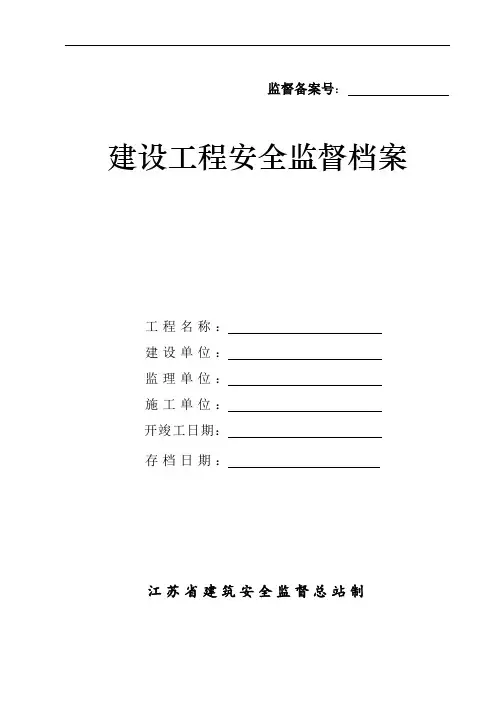 监督备案号：

建设工程安全监督档案

工程名称：
建设单位：
监理单位：
施工单位：
开竣工日期：
存档日期：

江苏省建筑安全监督总站制